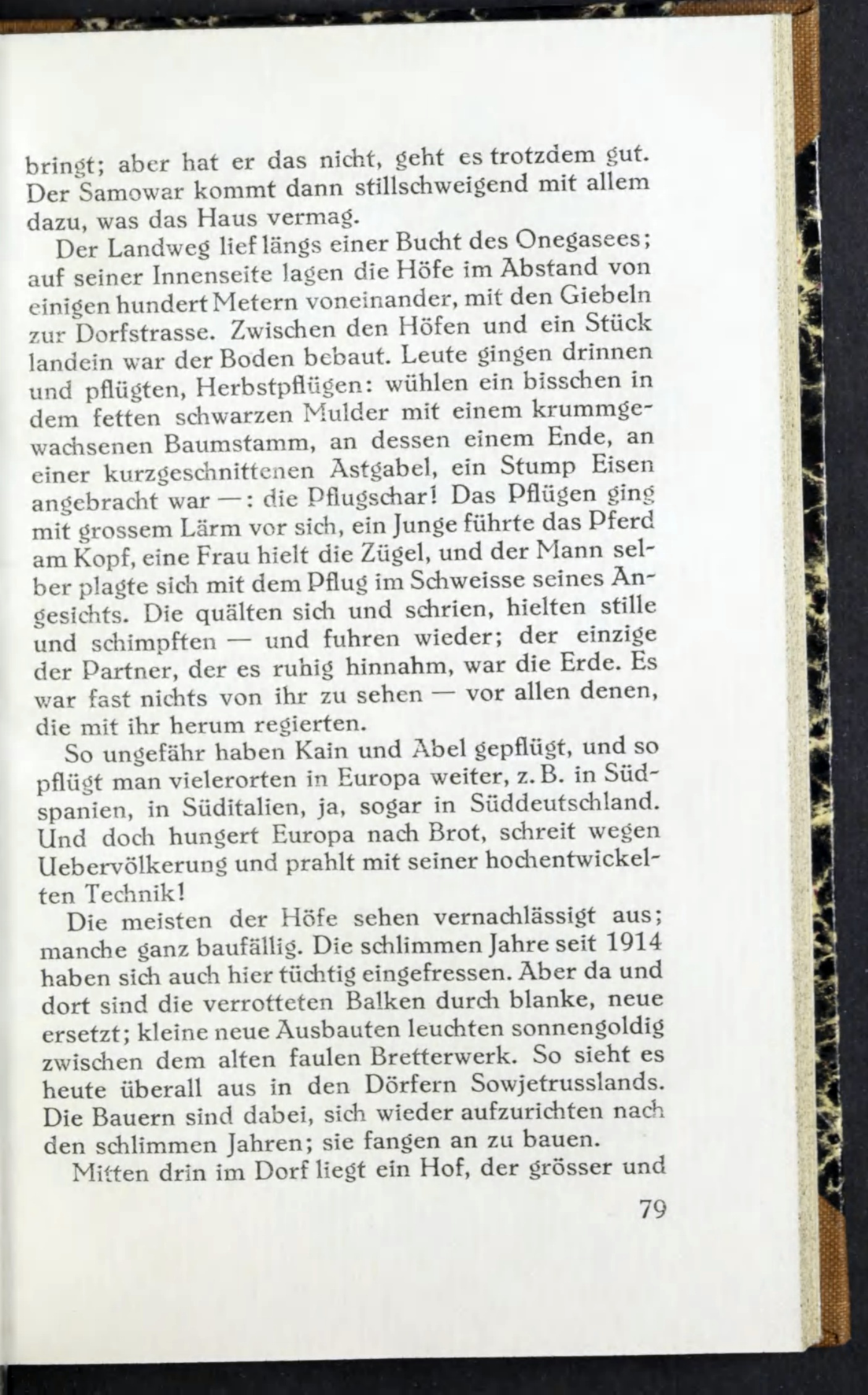 bringt; aber hat er das nicht, geht es trotzdem gut. Der Samowar kommt dann stillschweigend mit allem dazu, was das Haus vermag.

Der Landweg lief längs einer Bucht des Onegasees; auf seiner Innenseite lagen die Höfe im Abstand von einigen hundert Metern voneinander, mit den Giebeln zur Dorfstrasse. Zwischen den Höfen und ein Stück landein war der Boden bebaut. Leute gingen drinnen und pflügten, Herbstpflügen: wühlen ein bisschen in dem fetten schwarzen Mulder mit einem krummgewachsenen Baumstamm, an dessen einem Ende, an einer kurzgeschnittenen Astgabel, ein Stump Eisen angebracht war —: die Pflugschar! Das Pflügen ging mit grossem Lärm vor sich, ein Junge führte das Pferd am Kopf, eine Frau hielt die Zügel, und der Mann selber plagte sich mit dem Pflug im Schweisse seines Angesichts. Die quälten sich und schrien, hielten stille und schimpften — und fuhren wieder; der einzige der Partner, der es ruhig hinnahm, war die Erde. Es war fast nichts von ihr zu sehen — vor allen denen, die mit ihr herum regierten.

So ungefähr haben Kain und Abel gepflügt, und so pflügt man vielerorten in Europa weiter, z. B. in Südspanien, in Süditalien, ja, sogar in Süddeutschland. Und doch hungert Europa nach Brot, schreit wegen Uebervölkerung und prahlt mit seiner hochentwickelten Technik!

Die meisten der Höfe sehen vernachlässigt aus; manche ganz baufällig. Die schlimmen Jahre seit 1914 haben sich auch hier tüchtig eingefressen. Aber da und dort sind die verrotteten Balken durch blanke, neue ersetzt; kleine neue Ausbauten leuchten sonnengoldig zwischen dem alten faulen Bretterwerk. So sieht es heute überall aus in den Dörfern Sowjetrusslands. Die Bauern sind dabei, sich wieder aufzurichten nach den schlimmen Jahren; sie fangen an zu bauen.

Mitten drin im Dorf liegt ein Hof, der grösser und

79